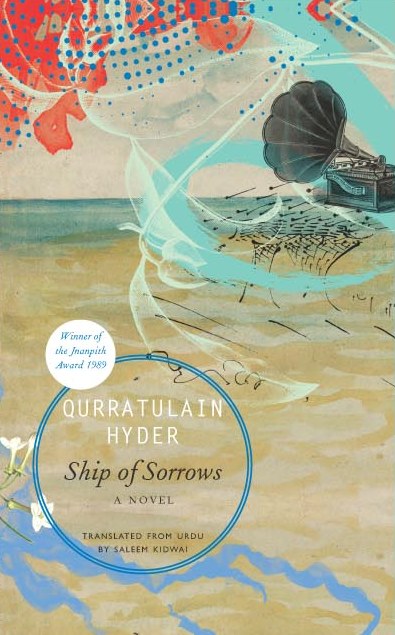 Winner of the Jnanpith Award 1989

QURRATULAIN HYDER

Ship of Sorrows

A NOVEL

TRANSLATED FROM URDU BY SALEEM KIDWAI